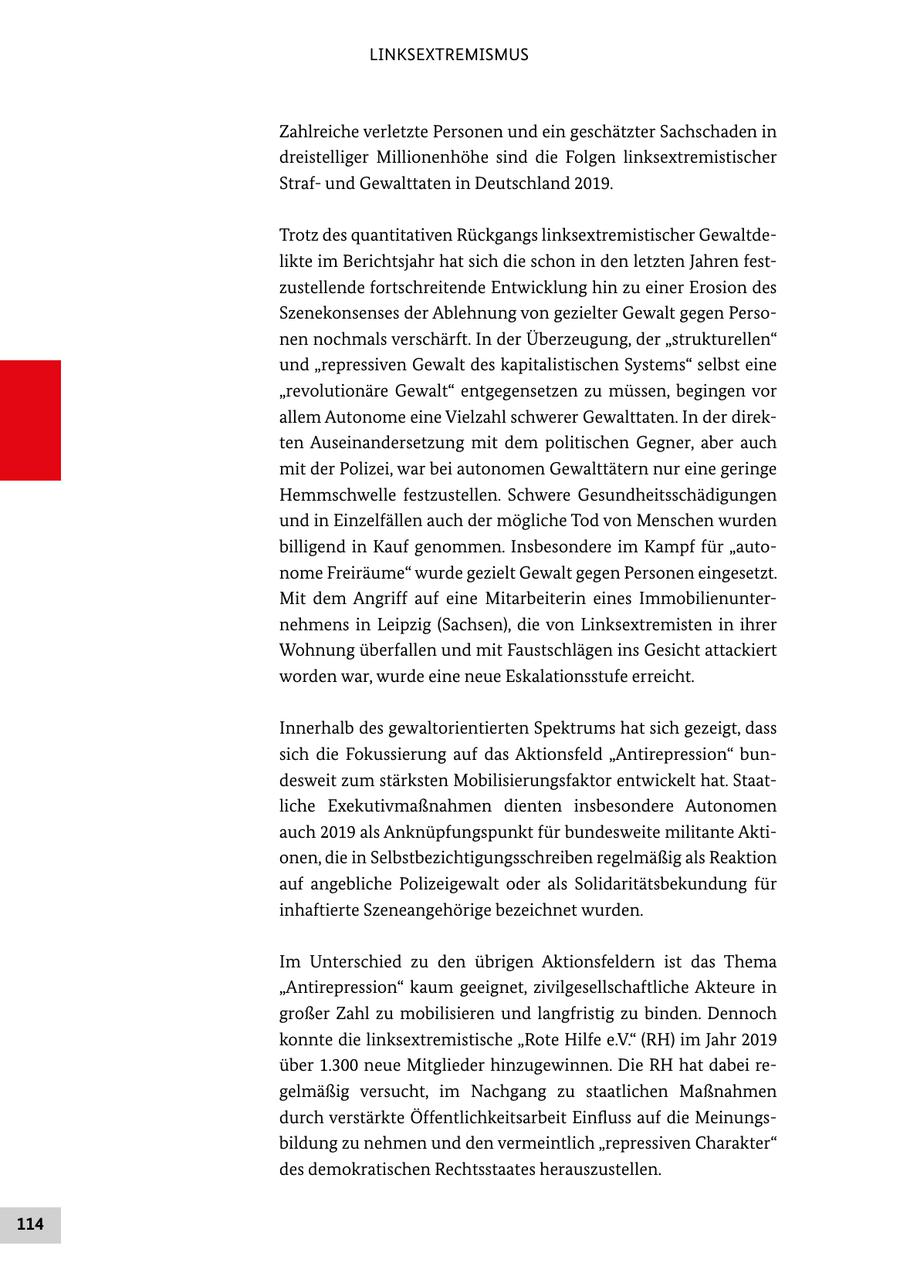 LINKSEXTREMISMUS

Zahlreiche verletzte Personen und ein geschätzter Sachschaden in dreistelliger Millionenhöhe sind die Folgen linksextremistischer Straf- und Gewalttaten in Deutschland 2019.

Trotz des quantitativen Rückgangs linksextremistischer Gewaltdelikte im Berichtsjahr hat sich die schon in den letzten Jahren festzustellende fortschreitende Entwicklung hin zu einer Erosion des Szenekonsenses der Ablehnung von gezielter Gewalt gegen Personen nochmals verschärft. In der Überzeugung, der „strukturellen“ und „repressiven Gewalt des kapitalistischen Systems“ selbst eine „revolutionäre Gewalt“ entgegensetzen zu müssen, begingen vor allem Autonome eine Vielzahl schwerer Gewalttaten. In der direkten Auseinandersetzung mit dem politischen Gegner, aber auch mit der Polizei, war bei autonomen Gewalttätern nur eine geringe Hemmschwelle festzustellen. Schwere Gesundheitsschädigungen und in Einzelfällen auch der mögliche Tod von Menschen wurden billigend in Kauf genommen. Insbesondere im Kampf für „autonome Freiräume“ wurde gezielt Gewalt gegen Personen eingesetzt. Mit dem Angriff auf eine Mitarbeiterin eines Immobilienunternehmens in Leipzig (Sachsen), die von Linksextremisten in ihrer Wohnung überfallen und mit Faustschlägen ins Gesicht attackiert worden war, wurde eine neue Eskalationsstufe erreicht.

Innerhalb des gewaltorientierten Spektrums hat sich gezeigt, dass sich die Fokussierung auf das Aktionsfeld „Antirepression“ bundesweit zum stärksten Mobilisierungsfaktor entwickelt hat. Staatliche Exekutivmaßnahmen dienten insbesondere Autonomen auch 2019 als Anknüpfungspunkt für bundesweite militante Aktionen, die in Selbstbezichtigungsschreiben regelmäßig als Reaktion auf angebliche Polizeigewalt oder als Solidaritätsbekundung für inhaftierte Szeneangehörige bezeichnet wurden.

Im Unterschied zu den übrigen Aktionsfeldern ist das Thema „Antirepression“ kaum geeignet, zivilgesellschaftliche Akteure in großer Zahl zu mobilisieren und langfristig zu binden. Dennoch konnte die linksextremistische „Rote Hilfe e.V.“ (RH) im Jahr 2019 über 1.300 neue Mitglieder hinzugewinnen. Die RH hat dabei regelmäßig versucht, im Nachgang zu staatlichen Maßnahmen durch verstärkte Öffentlichkeitsarbeit Einfluss auf die Meinungsbildung zu nehmen und den vermeintlich „repressiven Charakter“ des demokratischen Rechtsstaates herauszustellen.

114